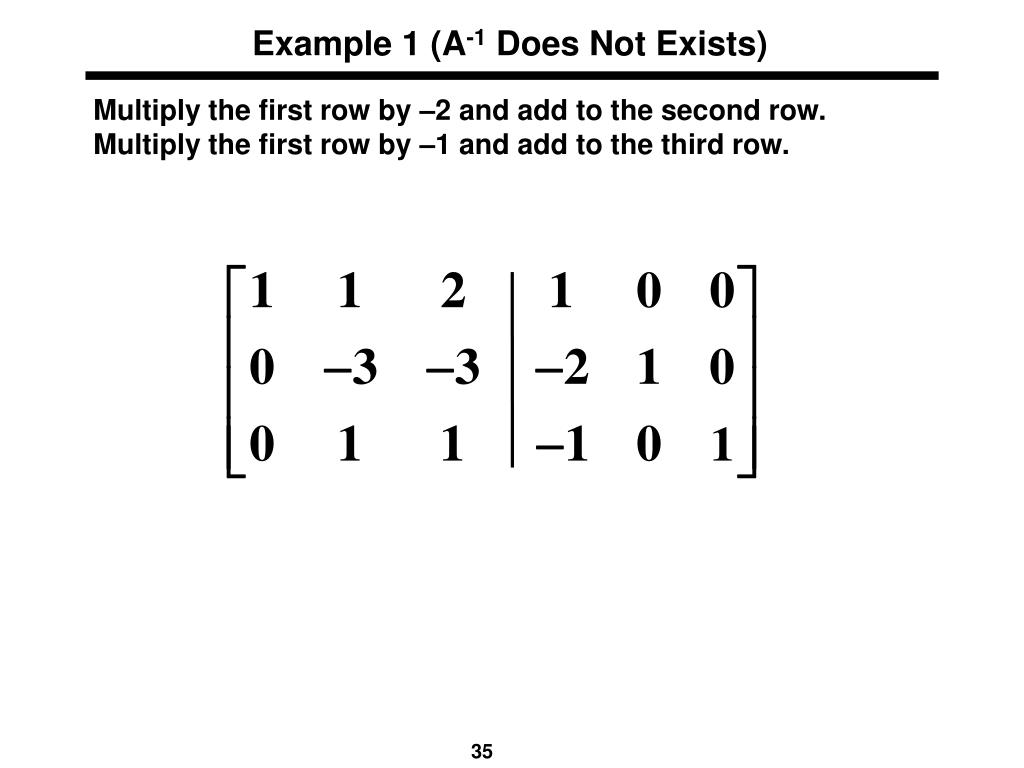 Example 1 ($A^{-1}$ Does Not Exists)

Multiply the first row by –2 and add to the second row.
Multiply the first row by –1 and add to the third row.

$\left[\begin{array}{ccc|ccc} 1 & 1 & 2 & 1 & 0 & 0 \\ 0 & -3 & -3 & -2 & 1 & 0 \\ 0 & 1 & 1 & -1 & 0 & 1 \end{array}\right]$

35